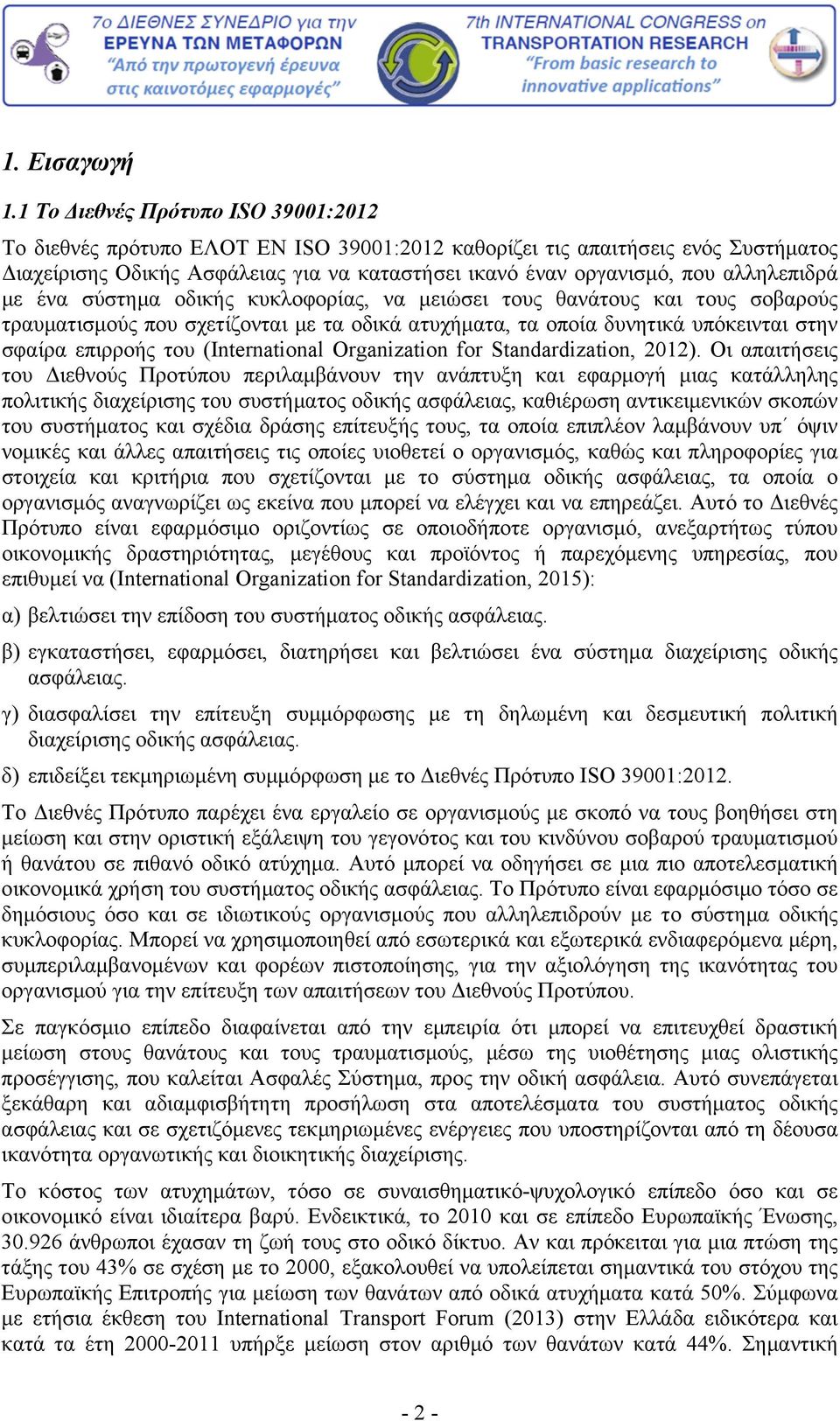 7ο ΔΙΕΘΝΕΣ ΣΥΝΕΔΡΙΟ για την ΕΡΕΥΝΑ ΤΩΝ ΜΕΤΑΦΟΡΩΝ "Από την πρωτογενή έρευνα στις καινοτόμες εφαρμογές"

7th INTERNATIONAL CONGRESS on TRANSPORTATION RESEARCH "From basic research to innovative applications"

1. Εισαγωγή

1.1 Το Διεθνές Πρότυπο ISO 39001:2012

Το διεθνές πρότυπο ΕΛΟΤ ΕΝ ISO 39001:2012 καθορίζει τις απαιτήσεις ενός Συστήματος Διαχείρισης Οδικής Ασφάλειας για να καταστήσει ικανό έναν οργανισμό, που αλληλεπιδρά με ένα σύστημα οδικής κυκλοφορίας, να μειώσει τους θανάτους και τους σοβαρούς τραυματισμούς που σχετίζονται με τα οδικά ατυχήματα, τα οποία δυνητικά υπόκεινται στην σφαίρα επιρροής του (International Organization for Standardization, 2012). Οι απαιτήσεις του Διεθνούς Προτύπου περιλαμβάνουν την ανάπτυξη και εφαρμογή μιας κατάλληλης πολιτικής διαχείρισης του συστήματος οδικής ασφάλειας, καθιέρωση αντικειμενικών σκοπών του συστήματος και σχέδια δράσης επίτευξής τους, τα οποία επιπλέον λαμβάνουν υπ΄ όψιν νομικές και άλλες απαιτήσεις τις οποίες υιοθετεί ο οργανισμός, καθώς και πληροφορίες για στοιχεία και κριτήρια που σχετίζονται με το σύστημα οδικής ασφάλειας, τα οποία ο οργανισμός αναγνωρίζει ως εκείνα που μπορεί να ελέγχει και να επηρεάζει. Αυτό το Διεθνές Πρότυπο είναι εφαρμόσιμο οριζοντίως σε οποιοδήποτε οργανισμό, ανεξαρτήτως τύπου οικονομικής δραστηριότητας, μεγέθους και προϊόντος ή παρεχόμενης υπηρεσίας, που επιθυμεί να (International Organization for Standardization, 2015):

α) βελτιώσει την επίδοση του συστήματος οδικής ασφάλειας.

β) εγκαταστήσει, εφαρμόσει, διατηρήσει και βελτιώσει ένα σύστημα διαχείρισης οδικής ασφάλειας.

γ) διασφαλίσει την επίτευξη συμμόρφωσης με τη δηλωμένη και δεσμευτική πολιτική διαχείρισης οδικής ασφάλειας.

δ) επιδείξει τεκμηριωμένη συμμόρφωση με το Διεθνές Πρότυπο ISO 39001:2012.

Το Διεθνές Πρότυπο παρέχει ένα εργαλείο σε οργανισμούς με σκοπό να τους βοηθήσει στη μείωση και στην οριστική εξάλειψη του γεγονότος και του κινδύνου σοβαρού τραυματισμού ή θανάτου σε πιθανό οδικό ατύχημα. Αυτό μπορεί να οδηγήσει σε μια πιο αποτελεσματική οικονομικά χρήση του συστήματος οδικής ασφάλειας. Το Πρότυπο είναι εφαρμόσιμο τόσο σε δημόσιους όσο και σε ιδιωτικούς οργανισμούς που αλληλεπιδρούν με το σύστημα οδικής κυκλοφορίας. Μπορεί να χρησιμοποιηθεί από εσωτερικά και εξωτερικά ενδιαφερόμενα μέρη, συμπεριλαμβανομένων και φορέων πιστοποίησης, για την αξιολόγηση της ικανότητας του οργανισμού για την επίτευξη των απαιτήσεων του Διεθνούς Προτύπου.

Σε παγκόσμιο επίπεδο διαφαίνεται από την εμπειρία ότι μπορεί να επιτευχθεί δραστική μείωση στους θανάτους και τους τραυματισμούς, μέσω της υιοθέτησης μιας ολιστικής προσέγγισης, που καλείται Ασφαλές Σύστημα, προς την οδική ασφάλεια. Αυτό συνεπάγεται ξεκάθαρη και αδιαμφισβήτητη προσήλωση στα αποτελέσματα του συστήματος οδικής ασφάλειας και σε σχετιζόμενες τεκμηριωμένες ενέργειες που υποστηρίζονται από τη δέουσα ικανότητα οργανωτικής και διοικητικής διαχείρισης.

Το κόστος των ατυχημάτων, τόσο σε συναισθηματικό-ψυχολογικό επίπεδο όσο και σε οικονομικό είναι ιδιαίτερα βαρύ. Ενδεικτικά, το 2010 και σε επίπεδο Ευρωπαϊκής Ένωσης, 30.926 άνθρωποι έχασαν τη ζωή τους στο οδικό δίκτυο. Αν και πρόκειται για μια πτώση της τάξης του 43% σε σχέση με το 2000, εξακολουθεί να υπολείπεται σημαντικά του στόχου της Ευρωπαϊκής Επιτροπής για μείωση των θανάτων από οδικά ατυχήματα κατά 50%. Σύμφωνα με ετήσια έκθεση του International Transport Forum (2013) στην Ελλάδα ειδικότερα και κατά τα έτη 2000-2011 υπήρξε μείωση στον αριθμό των θανάτων κατά 44%. Σημαντική

- 2 -